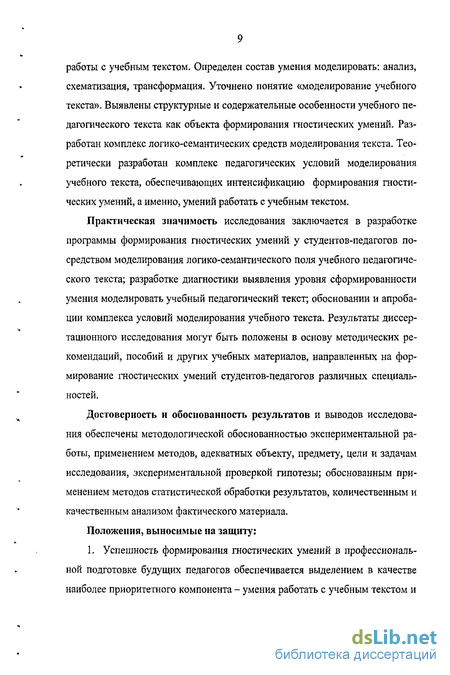 9

работы с учебным текстом. Определен состав умения моделировать: анализ, схематизация, трансформация. Уточнено понятие «моделирование учебного текста». Выявлены структурные и содержательные особенности учебного педагогического текста как объекта формирования гностических умений. Разработан комплекс логико-семантических средств моделирования текста. Теоретически разработан комплекс педагогических условий моделирования учебного текста, обеспечивающих интенсификацию формирования гностических умений, а именно, умений работать с учебным текстом.

Практическая значимость исследования заключается в разработке программы формирования гностических умений у студентов-педагогов посредством моделирования логико-семантического поля учебного педагогического текста; разработке диагностики выявления уровня сформированности умения моделировать учебный педагогический текст; обосновании и апробации комплекса условий моделирования учебного текста. Результаты диссертационного исследования могут быть положены в основу методических рекомендаций, пособий и других учебных материалов, направленных на формирование гностических умений студентов-педагогов различных специальностей.

Достоверность и обоснованность результатов и выводов исследования обеспечены методологической обоснованностью экспериментальной работы, применением методов, адекватных объекту, предмету, цели и задачам исследования, экспериментальной проверкой гипотезы; обоснованным применением методов статистической обработки результатов, количественным и качественным анализом фактического материала.

Положения, выносимые на защиту:

1. Успешность формирования гностических умений в профессиональной подготовке будущих педагогов обеспечивается выделением в качестве наиболее приоритетного компонента – умения работать с учебным текстом и

dsLib.net
библиотека диссертаций